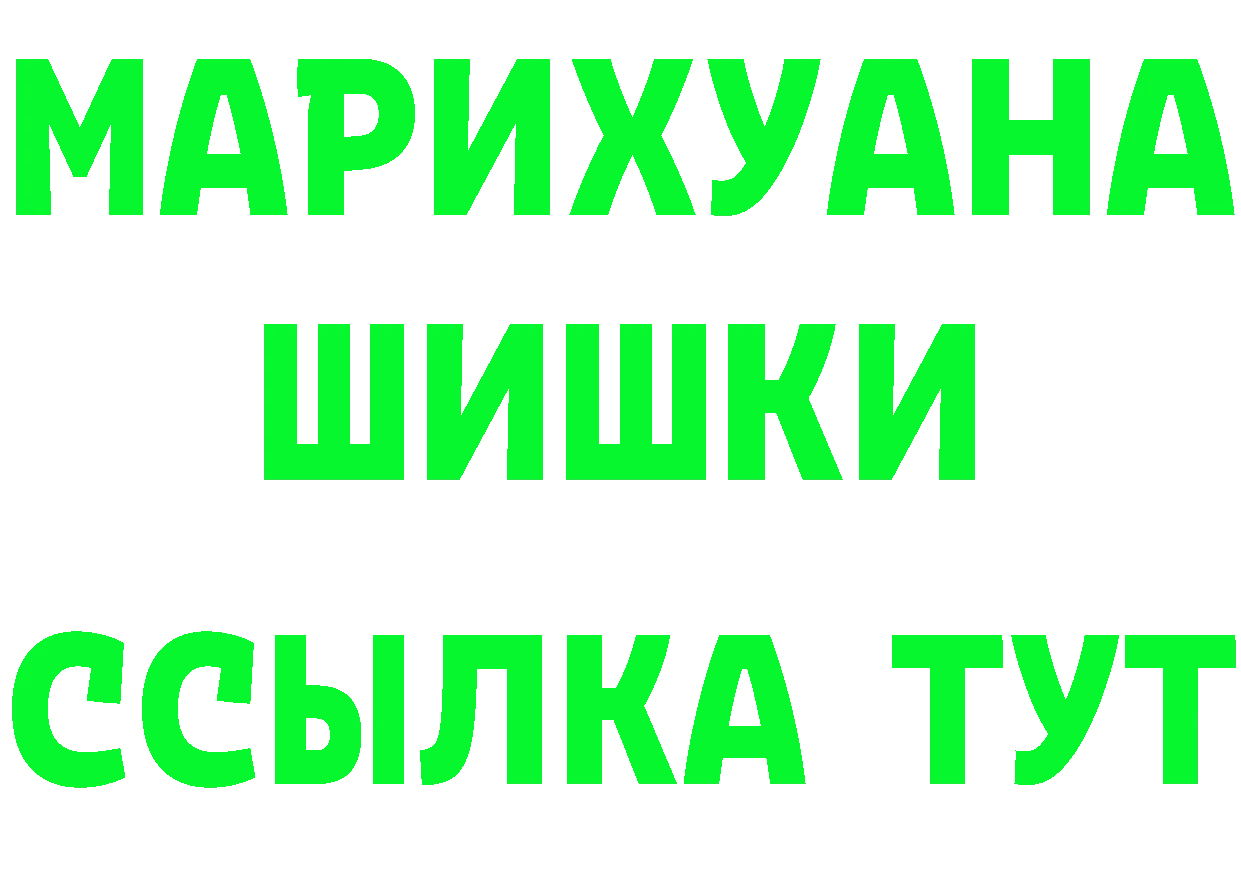 МАРИХУАНА
ШИШКИ
ССЫЛКА ТУТ